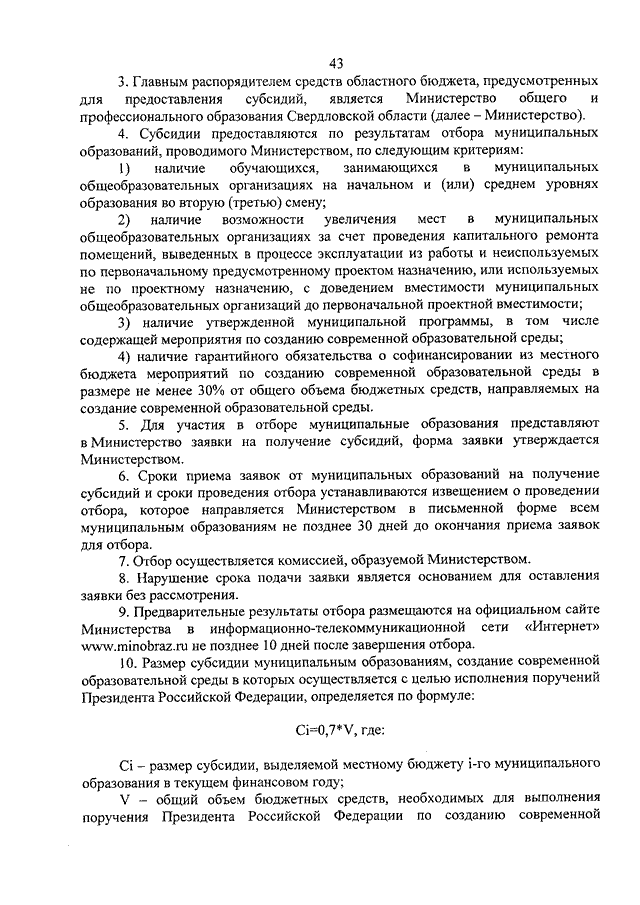 43

3. Главным распорядителем средств областного бюджета, предусмотренных для предоставления субсидий, является Министерство общего и профессионального образования Свердловской области (далее – Министерство).

4. Субсидии предоставляются по результатам отбора муниципальных образований, проводимого Министерством, по следующим критериям:

1) наличие обучающихся, занимающихся в муниципальных общеобразовательных организациях на начальном и (или) среднем уровнях образования во вторую (третью) смену;

2) наличие возможности увеличения мест в муниципальных общеобразовательных организациях за счет проведения капитального ремонта помещений, выведенных в процессе эксплуатации из работы и неиспользуемых по первоначальному предусмотренному проектом назначению, или используемых не по проектному назначению, с доведением вместимости муниципальных общеобразовательных организаций до первоначальной проектной вместимости;

3) наличие утвержденной муниципальной программы, в том числе содержащей мероприятия по созданию современной образовательной среды;

4) наличие гарантийного обязательства о софинансировании из местного бюджета мероприятий по созданию современной образовательной среды в размере не менее 30% от общего объема бюджетных средств, направляемых на создание современной образовательной среды.

5. Для участия в отборе муниципальные образования представляют в Министерство заявки на получение субсидий, форма заявки утверждается Министерством.

6. Сроки приема заявок от муниципальных образований на получение субсидий и сроки проведения отбора устанавливаются извещением о проведении отбора, которое направляется Министерством в письменной форме всем муниципальным образованиям не позднее 30 дней до окончания приема заявок для отбора.

7. Отбор осуществляется комиссией, образуемой Министерством.

8. Нарушение срока подачи заявки является основанием для оставления заявки без рассмотрения.

9. Предварительные результаты отбора размещаются на официальном сайте Министерства в информационно-телекоммуникационной сети «Интернет» www.minobraz.ru не позднее 10 дней после завершения отбора.

10. Размер субсидии муниципальным образованиям, создание современной образовательной среды в которых осуществляется с целью исполнения поручений Президента Российской Федерации, определяется по формуле:

Ci=0,7*V, где:

Ci – размер субсидии, выделяемой местному бюджету i-го муниципального образования в текущем финансовом году;

V – общий объем бюджетных средств, необходимых для выполнения поручения Президента Российской Федерации по созданию современной